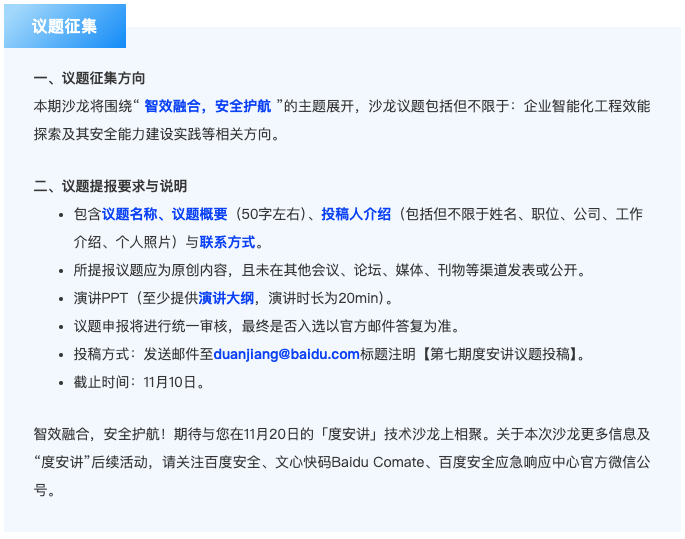 议题征集

一、议题征集方向

本期沙龙将围绕“智效融合，安全护航”的主题展开，沙龙议题包括但不限于：企业智能化工程效能探索及其安全能力建设实践等相关方向。

二、议题提报要求与说明

• 包含议题名称、议题概要（50字左右）、投稿人介绍（包括但不限于姓名、职位、公司、工作介绍、个人照片）与联系方式。
• 所提报议题应为原创内容，且未在其他会议、论坛、媒体、刊物等渠道发表或公开。
• 演讲PPT（至少提供演讲大纲，演讲时长为20min）。
• 议题申报将进行统一审核，最终是否入选以官方邮件答复为准。
• 投稿方式：发送邮件至duanjiang@baidu.com标题注明【第七期度安讲议题投稿】。
• 截止时间：11月10日。

智效融合，安全护航！期待与您在11月20日的「度安讲」技术沙龙上相聚。关于本次沙龙更多信息及“度安讲”后续活动，请关注百度安全、文心快码Baidu Comate、百度安全应急响应中心官方微信公号。